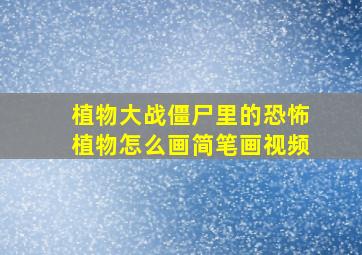 植物大战僵尸里的恐怖植物怎么画简笔画视频